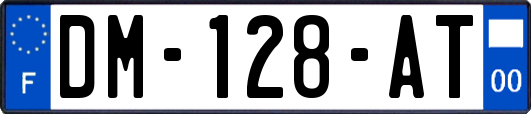 F

DM-128-AT

00